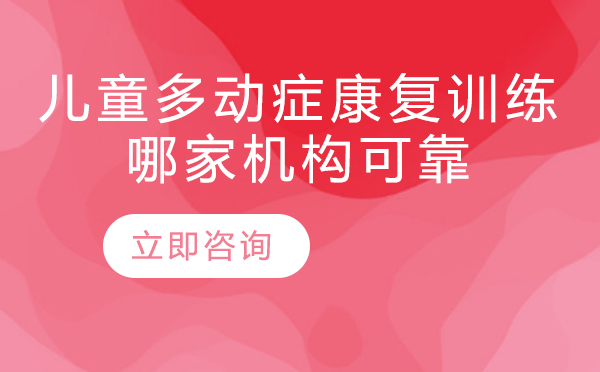 儿童多动症康复训练
哪家机构可靠

立即咨询